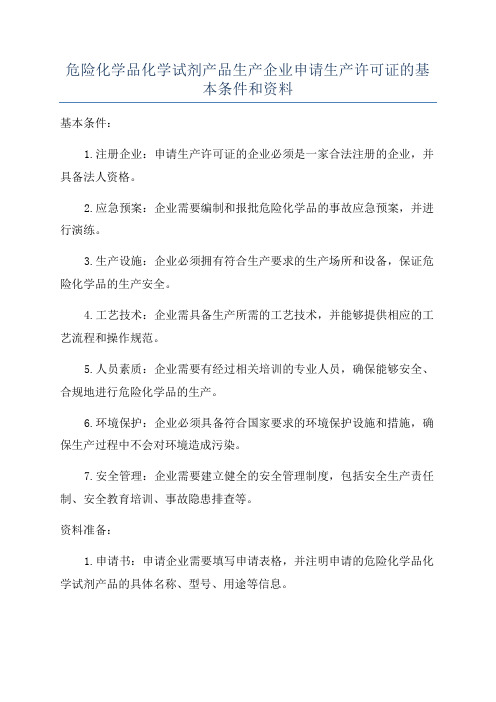 危险化学品化学试剂产品生产企业申请生产许可证的基本条件和资料

基本条件：

1.注册企业：申请生产许可证的企业必须是一家合法注册的企业，并具备法人资格。

2.应急预案：企业需要编制和报批危险化学品的事故应急预案，并进行演练。

3.生产设施：企业必须拥有符合生产要求的生产场所和设备，保证危险化学品的生产安全。

4.工艺技术：企业需具备生产所需的工艺技术，并能够提供相应的工艺流程和操作规范。

5.人员素质：企业需要有经过相关培训的专业人员，确保能够安全、合规地进行危险化学品的生产。

6.环境保护：企业必须具备符合国家要求的环境保护设施和措施，确保生产过程中不会对环境造成污染。

7.安全管理：企业需要建立健全的安全管理制度，包括安全生产责任制、安全教育培训、事故隐患排查等。

资料准备：

1.申请书：申请企业需要填写申请表格，并注明申请的危险化学品化学试剂产品的具体名称、型号、用途等信息。